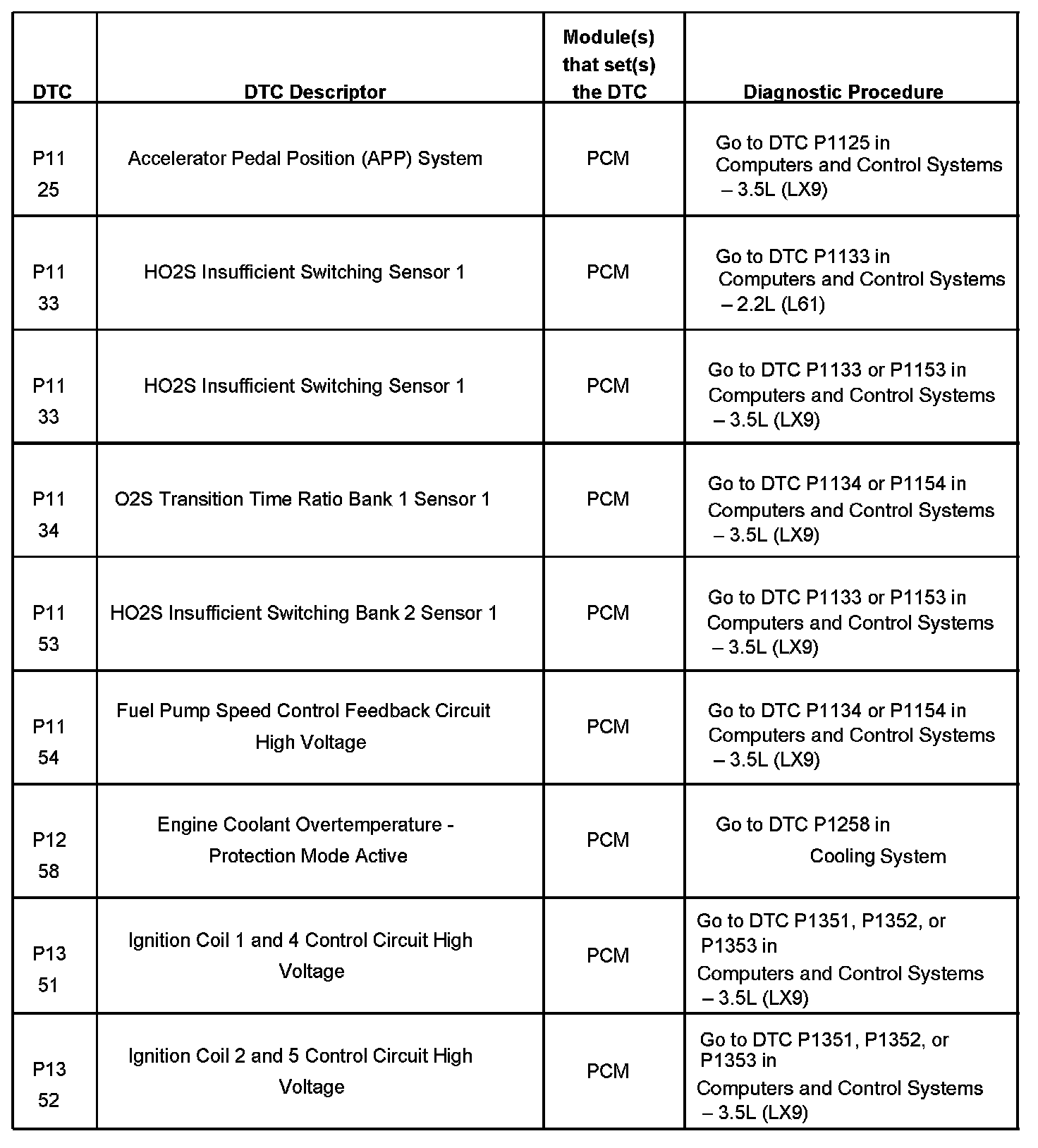 | DTC | DTC Descriptor | Module(s) that set(s) the DTC | Diagnostic Procedure |
|---|---|---|---|
| P11 25 | Accelerator Pedal Position (APP) System | PCM | Go to DTC P1125 in Computers and Control Systems – 3.5L (LX9) |
| P11 33 | HO2S Insufficient Switching Sensor 1 | PCM | Go to DTC P1133 in Computers and Control Systems – 2.2L (L61) |
| P11 33 | HO2S Insufficient Switching Sensor 1 | PCM | Go to DTC P1133 or P1153 in Computers and Control Systems – 3.5L (LX9) |
| P11 34 | O2S Transition Time Ratio Bank 1 Sensor 1 | PCM | Go to DTC P1134 or P1154 in Computers and Control Systems – 3.5L (LX9) |
| P11 53 | HO2S Insufficient Switching Bank 2 Sensor 1 | PCM | Go to DTC P1133 or P1153 in Computers and Control Systems – 3.5L (LX9) |
| P11 54 | Fuel Pump Speed Control Feedback Circuit High Voltage | PCM | Go to DTC P1134 or P1154 in Computers and Control Systems – 3.5L (LX9) |
| P12 58 | Engine Coolant Overtemperature - Protection Mode Active | PCM | Go to DTC P1258 in Cooling System |
| P13 51 | Ignition Coil 1 and 4 Control Circuit High Voltage | PCM | Go to DTC P1351, P1352, or P1353 in Computers and Control Systems – 3.5L (LX9) |
| P13 52 | Ignition Coil 2 and 5 Control Circuit High Voltage | PCM | Go to DTC P1351, P1352, or P1353 in Computers and Control Systems – 3.5L (LX9) |